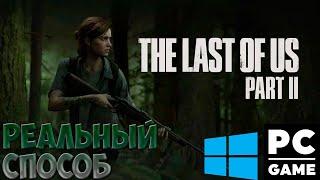 THE LAST OF US
PART II

РЕАЛЬНЫЙ СПОСОБ

PC
GAME